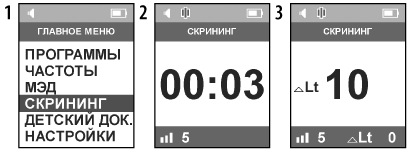 1

ГЛАВНОЕ МЕНЮ

ПРОГРАММЫ
ЧАСТОТЫ
МЭД
СКРИНИНГ
ДЕТСКИЙ ДОК.
НАСТРОЙКИ

2

СКРИНИНГ

00:03

5

3

СКРИНИНГ

△Lt 10

5 △Lt 0